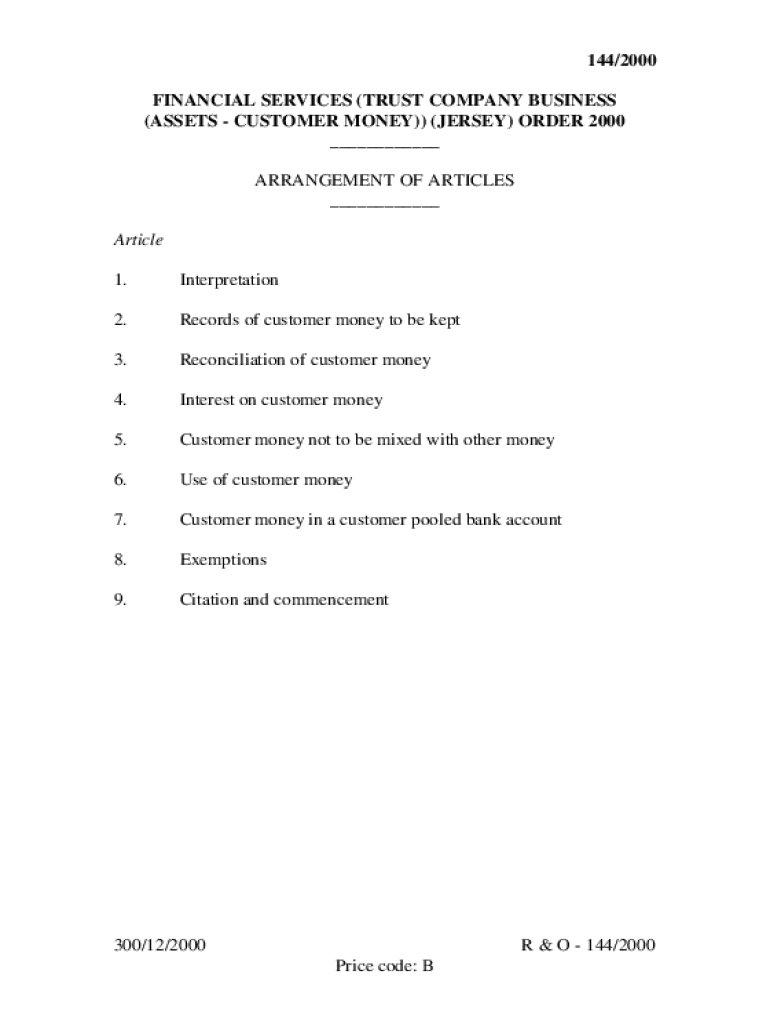 144/2000

FINANCIAL SERVICES (TRUST COMPANY BUSINESS (ASSETS - CUSTOMER MONEY)) (JERSEY) ORDER 2000

ARRANGEMENT OF ARTICLES

Article

1. Interpretation

2. Records of customer money to be kept

3. Reconciliation of customer money

4. Interest on customer money

5. Customer money not to be mixed with other money

6. Use of customer money

7. Customer money in a customer pooled bank account

8. Exemptions

9. Citation and commencement

300/12/2000

R & O - 144/2000

Price code: B